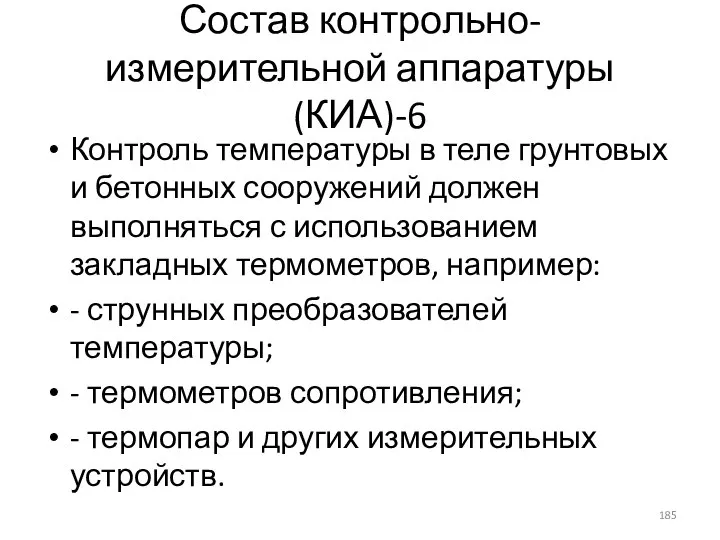 Состав контрольно-измерительной аппаратуры (КИА)-6

• Контроль температуры в теле грунтовых и бетонных сооружений должен выполняться с использованием закладных термометров, например:
• - струнных преобразователей температуры;
• - термометров сопротивления;
• - термопар и других измерительных устройств.

185